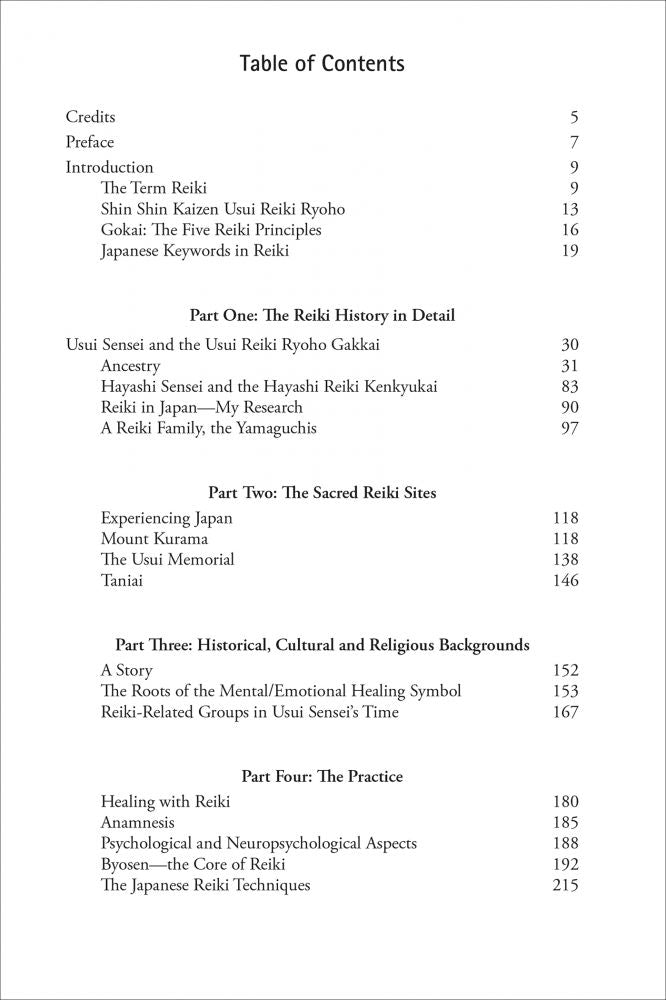 Table of Contents

Credits 5
Preface 7
Introduction 9
The Term Reiki 9
Shin Shin Kaizen Usui Reiki Ryoho 13
Gokai: The Five Reiki Principles 16
Japanese Keywords in Reiki 19

Part One: The Reiki History in Detail

Usui Sensei and the Usui Reiki Ryoho Gakkai 30
Ancestry 31
Hayashi Sensei and the Hayashi Reiki Kenkyukai 83
Reiki in Japan—My Research 90
A Reiki Family, the Yamaguchis 97

Part Two: The Sacred Reiki Sites

Experiencing Japan 118
Mount Kurama 118
The Usui Memorial 138
Taniai 146

Part Three: Historical, Cultural and Religious Backgrounds

A Story 152
The Roots of the Mental/Emotional Healing Symbol 153
Reiki-Related Groups in Usui Sensei's Time 167

Part Four: The Practice

Healing with Reiki 180
Anamnesis 185
Psychological and Neuropsychological Aspects 188
Byosen—the Core of Reiki 192
The Japanese Reiki Techniques 215